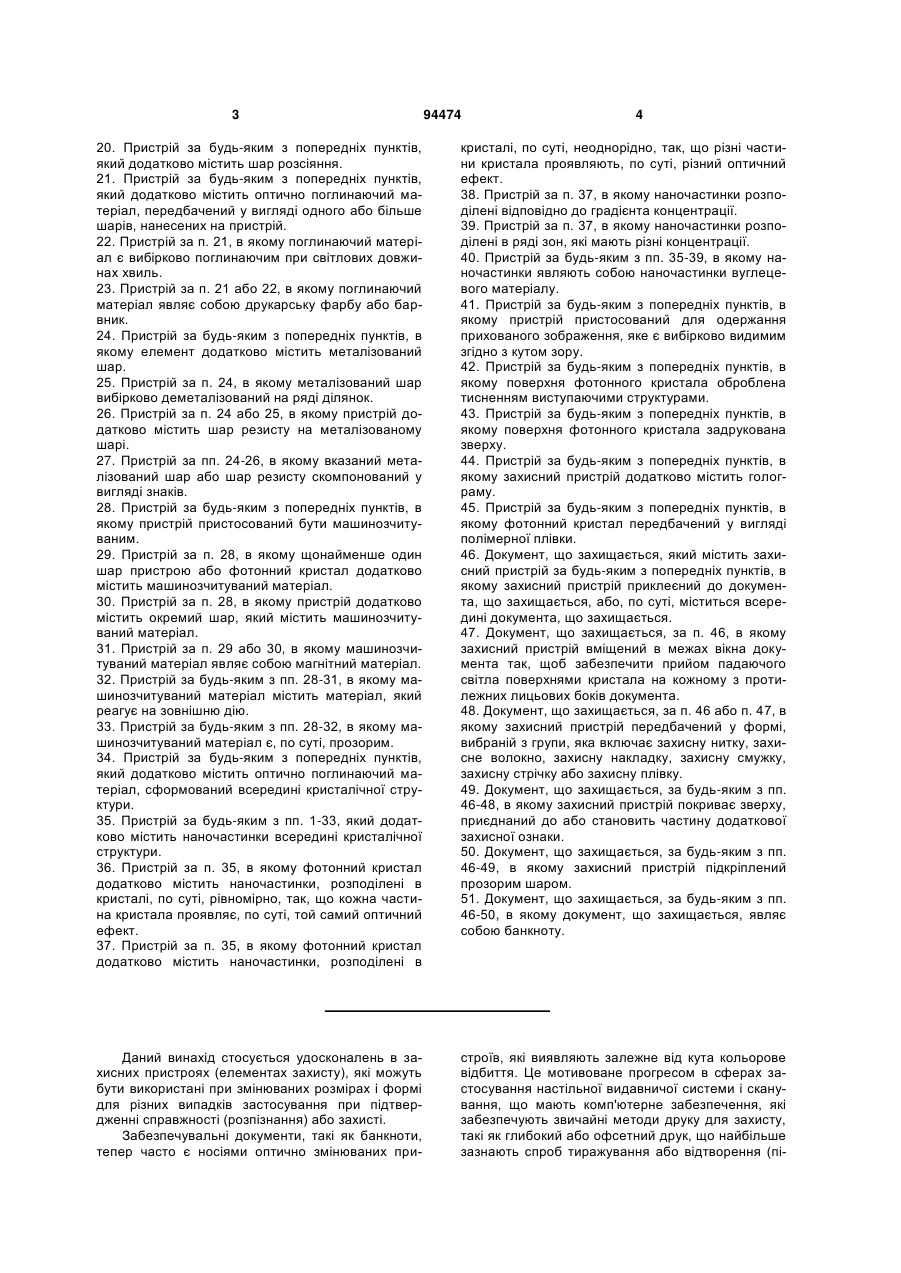 3 94474 4

20. Пристрій за будь-яким з попередніх пунктів, який додатково містить шар розсіяння.
21. Пристрій за будь-яким з попередніх пунктів, який додатково містить оптично поглинаючий матеріал, передбачений у вигляді одного або більше шарів, нанесених на пристрій.
22. Пристрій за п. 21, в якому поглинаючий матеріал є вибірково поглинаючим при світлових довжинах хвиль.
23. Пристрій за п. 21 або 22, в якому поглинаючий матеріал являє собою друкарську фарбу або барвник.
24. Пристрій за будь-яким з попередніх пунктів, в якому елемент додатково містить металізований шар.
25. Пристрій за п. 24, в якому металізований шар вибірково деметалізований на ряді ділянок.
26. Пристрій за п. 24 або 25, в якому пристрій додатково містить шар резисту на металізованому шарі.
27. Пристрій за пп. 24-26, в якому вказаний металізований шар або шар резисту скомпонований у вигляді знаків.
28. Пристрій за будь-яким з попередніх пунктів, в якому пристрій пристосований бути машинозчитуваним.
29. Пристрій за п. 28, в якому щонайменше один шар пристрою або фотонний кристал додатково містить машинозчитуваний матеріал.
30. Пристрій за п. 28, в якому пристрій додатково містить окремий шар, який містить машинозчитуваний матеріал.
31. Пристрій за п. 29 або 30, в якому машинозчитуваний матеріал являє собою магнітний матеріал.
32. Пристрій за будь-яким з пп. 28-31, в якому машинозчитуваний матеріал містить матеріал, який реагує на зовнішню дію.
33. Пристрій за будь-яким з пп. 28-32, в якому машинозчитуваний матеріал є, по суті, прозорим.
34. Пристрій за будь-яким з попередніх пунктів, який додатково містить оптично поглинаючий матеріал, сформований всередині кристалічної структури.
35. Пристрій за будь-яким з пп. 1-33, який додатково містить наночастинки всередині кристалічної структури.
36. Пристрій за п. 35, в якому фотонний кристал додатково містить наночастинки, розподілені в кристалі, по суті, рівномірно, так, що кожна частина кристала проявляє, по суті, той самий оптичний ефект.
37. Пристрій за п. 35, в якому фотонний кристал додатково містить наночастинки, розподілені в кристалі, по суті, неоднорідно, так, що різні частини кристала проявляють, по суті, різний оптичний ефект.
38. Пристрій за п. 37, в якому наночастинки розподілені відповідно до градієнта концентрації.
39. Пристрій за п. 37, в якому наночастинки розподілені в ряді зон, які мають різні концентрації.
40. Пристрій за будь-яким з пп. 35-39, в якому наночастинки являють собою наночастинки вуглецевого матеріалу.
41. Пристрій за будь-яким з попередніх пунктів, в якому пристрій пристосований для одержання прихованого зображення, яке є вибірково видимим згідно з кутом зору.
42. Пристрій за будь-яким з попередніх пунктів, в якому поверхня фотонного кристала оброблена тисненням виступаючими структурами.
43. Пристрій за будь-яким з попередніх пунктів, в якому поверхня фотонного кристала задрукована зверху.
44. Пристрій за будь-яким з попередніх пунктів, в якому захисний пристрій додатково містить голограму.
45. Пристрій за будь-яким з попередніх пунктів, в якому фотонний кристал передбачений у вигляді полімерної плівки.
46. Документ, що захищається, який містить захисний пристрій за будь-яким з попередніх пунктів, в якому захисний пристрій приклеєний до документа, що захищається, або, по суті, міститься всередині документа, що захищається.
47. Документ, що захищається, за п. 46, в якому захисний пристрій вміщений в межах вікна документа так, щоб забезпечити прийом падаючого світла поверхнями кристала на кожному з протилежних лицьових боків документа.
48. Документ, що захищається, за п. 46 або п. 47, в якому захисний пристрій передбачений у формі, вибраній з групи, яка включає захисну нитку, захисне волокно, захисну накладку, захисну смужку, захисну стрічку або захисну плівку.
49. Документ, що захищається, за будь-яким з пп. 46-48, в якому захисний пристрій покриває зверху, приєднаний до або становить частину додаткової захисної ознаки.
50. Документ, що захищається, за будь-яким з пп. 46-49, в якому захисний пристрій підкріплений прозорим шаром.
51. Документ, що захищається, за будь-яким з пп. 46-50, в якому документ, що захищається, являє собою банкноту.

Даний винахід стосується удосконалень в захисних пристроях (елементах захисту), які можуть бути використані при змінюваних розмірах і формі для різних випадків застосування при підтвердженні справжності (розпізнання) або захисті.
Забезпечувальні документи, такі як банкноти, тепер часто є носіями оптично змінюваних пристроїв, які виявляють залежне від кута кольорове відбиття. Це мотивоване прогресом в сферах застосування настільної видавничої системи і сканування, що мають комп'ютерне забезпечення, які забезпечують звичайні методи друку для захисту, такі як глибокий або офсетний друк, що найбільше зазнають спроб тиражування або відтворення (пі-